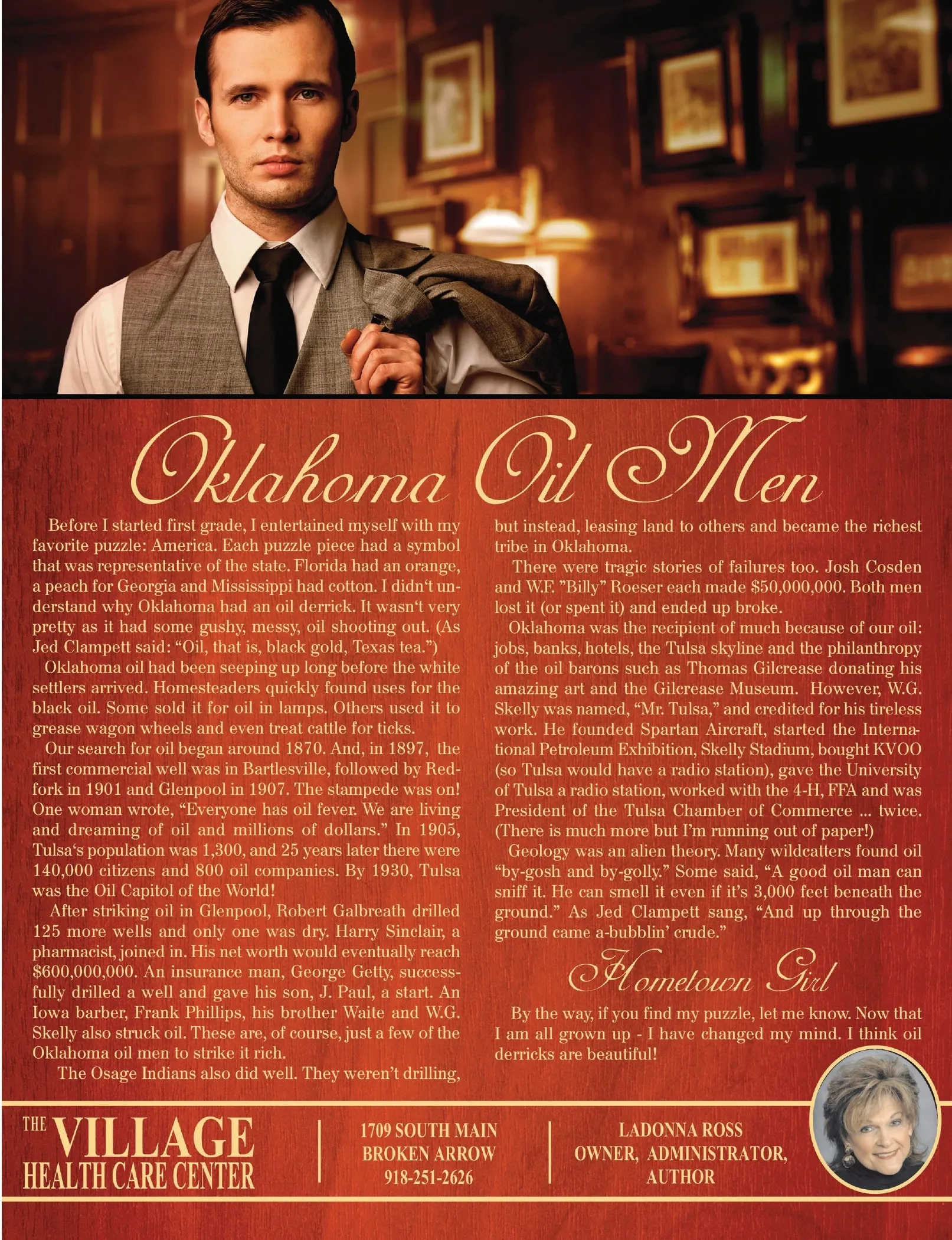 Oklahoma Oil Men

Before I started first grade, I entertained myself with my favorite puzzle: America. Each puzzle piece had a symbol that was representative of the state. Florida had an orange, a peach for Georgia and Mississippi had cotton. I didn't understand why Oklahoma had an oil derrick. It wasn't very pretty as it had some gushy, messy, oil shooting out. (As Jed Clampett said: "Oil, that is, black gold, Texas tea.")

Oklahoma oil had been seeping up long before the white settlers arrived. Homesteaders quickly found uses for the black oil. Some sold it for oil in lamps. Others used it to grease wagon wheels and even treat cattle for ticks.

Our search for oil began around 1870. And, in 1897, the first commercial well was in Bartlesville, followed by Redfork in 1901 and Glenpool in 1907. The stampede was on! One woman wrote, "Everyone has oil fever. We are living and dreaming of oil and millions of dollars." In 1905, Tulsa's population was 1,300, and 25 years later there were 140,000 citizens and 800 oil companies. By 1930, Tulsa was the Oil Capitol of the World!

After striking oil in Glenpool, Robert Galbreath drilled 125 more wells and only one was dry. Harry Sinclair, a pharmacist, joined in. His net worth would eventually reach $600,000,000. An insurance man, George Getty, successfully drilled a well and gave his son, J. Paul, a start. An Iowa barber, Frank Phillips, his brother Waite and W.G. Skelly also struck oil. These are, of course, just a few of the Oklahoma oil men to strike it rich.

The Osage Indians also did well. They weren't drilling, but instead, leasing land to others and became the richest tribe in Oklahoma.

There were tragic stories of failures too. Josh Cosden and W.F. "Billy" Roeser each made $50,000,000. Both men lost it (or spent it) and ended up broke.

Oklahoma was the recipient of much because of our oil: jobs, banks, hotels, the Tulsa skyline and the philanthropy of the oil barons such as Thomas Gilcrease donating his amazing art and the Gilcrease Museum. However, W.G. Skelly was named, "Mr. Tulsa," and credited for his tireless work. He founded Spartan Aircraft, started the International Petroleum Exhibition, Skelly Stadium, bought KVOO (so Tulsa would have a radio station), gave the University of Tulsa a radio station, worked with the 4-H, FFA and was President of the Tulsa Chamber of Commerce ... twice. (There is much more but I'm running out of paper!)

Geology was an alien theory. Many wildcatters found oil "by-gosh and by-golly." Some said, "A good oil man can sniff it. He can smell it even if it's 3,000 feet beneath the ground." As Jed Clampett sang, "And up through the ground came a-bubblin' crude."

Hometown Girl

By the way, if you find my puzzle, let me know. Now that I am all grown up - I have changed my mind. I think oil derricks are beautiful!

THE VILLAGE
HEALTH CARE CENTER

1709 SOUTH MAIN
BROKEN ARROW
918-251-2626

LADONNA ROSS
OWNER, ADMINISTRATOR,
AUTHOR